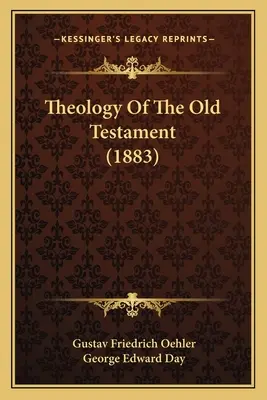 —KESSINGER'S LEGACY REPRINTS—

Theology Of The Old Testament (1883)

Gustav Friedrich Oehler
George Edward Day